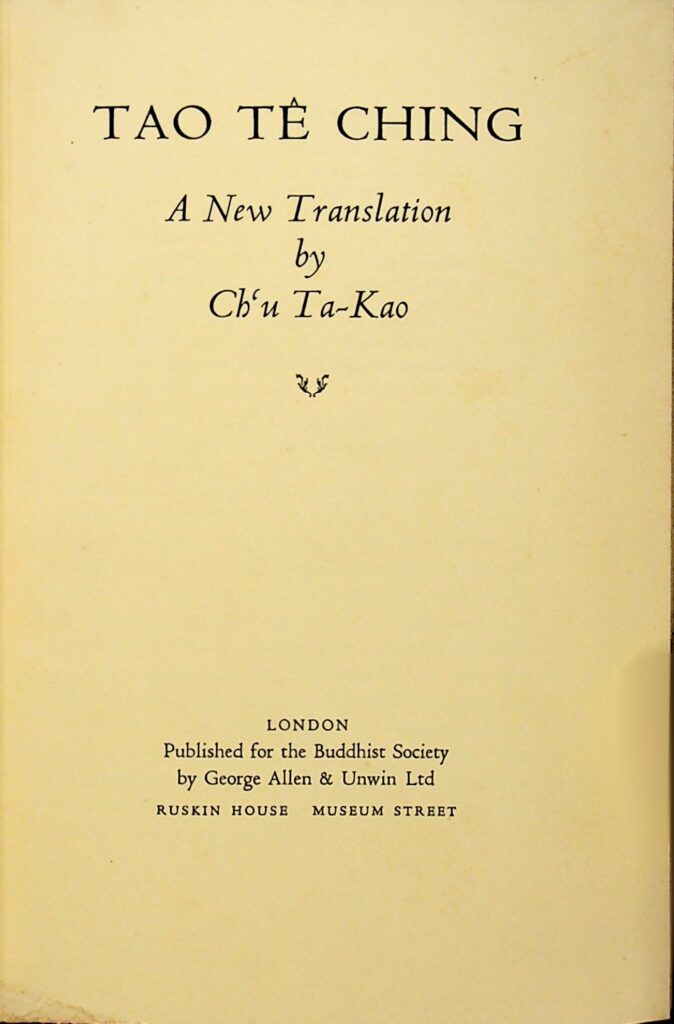 TAO TÊ CHING

A New Translation
by
Ch'u Ta-Kao

LONDON
Published for the Buddhist Society
by George Allen & Unwin Ltd
RUSKIN HOUSE MUSEUM STREET